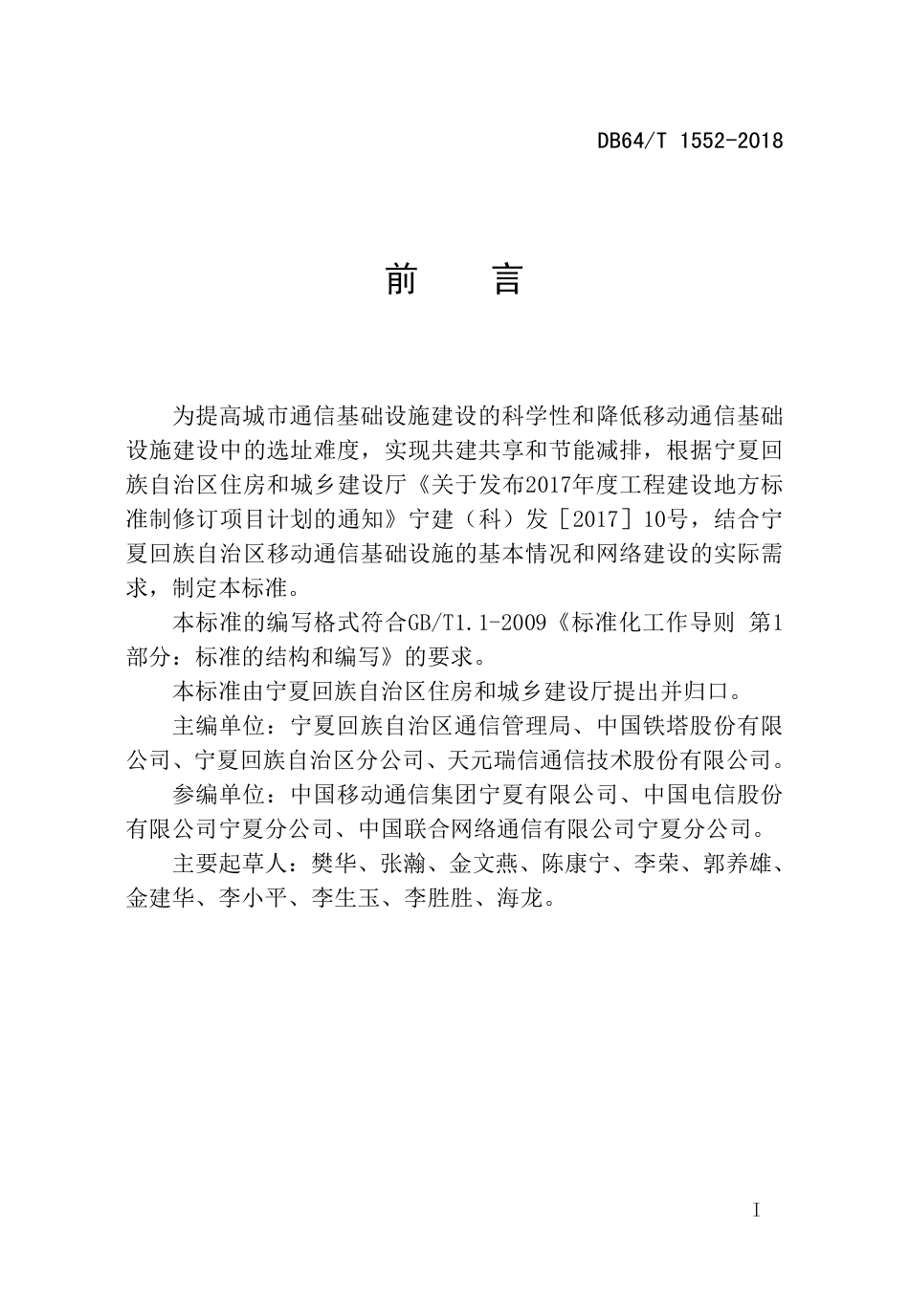 DB64/T 1552-2018

前　言

为提高城市通信基础设施建设的科学性和降低移动通信基础设施建设中的选址难度，实现共建共享和节能减排，根据宁夏回族自治区住房和城乡建设厅《关于发布2017年度工程建设地方标准制修订项目计划的通知》宁建（科）发［2017］10号，结合宁夏回族自治区移动通信基础设施的基本情况和网络建设的实际需求，制定本标准。

本标准的编写格式符合GB/T1.1-2009《标准化工作导则 第1部分：标准的结构和编写》的要求。

本标准由宁夏回族自治区住房和城乡建设厅提出并归口。

主编单位：宁夏回族自治区通信管理局、中国铁塔股份有限公司、宁夏回族自治区分公司、天元瑞信通信技术股份有限公司。

参编单位：中国移动通信集团宁夏有限公司、中国电信股份有限公司宁夏分公司、中国联合网络通信有限公司宁夏分公司。

主要起草人：樊华、张瀚、金文燕、陈康宁、李荣、郭养雄、金建华、李小平、李生玉、李胜胜、海龙。

I